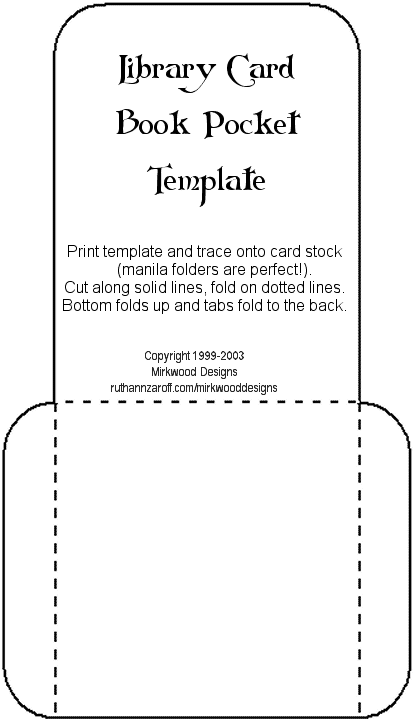 Library Card
Book Pocket
Template

Print template and trace onto card stock (manila folders are perfect!).
Cut along solid lines, fold on dotted lines.
Bottom folds up and tabs fold to the back.

Copyright 1999-2003
Mirkwood Designs
ruthannzaroff.com/mirkwooddesigns